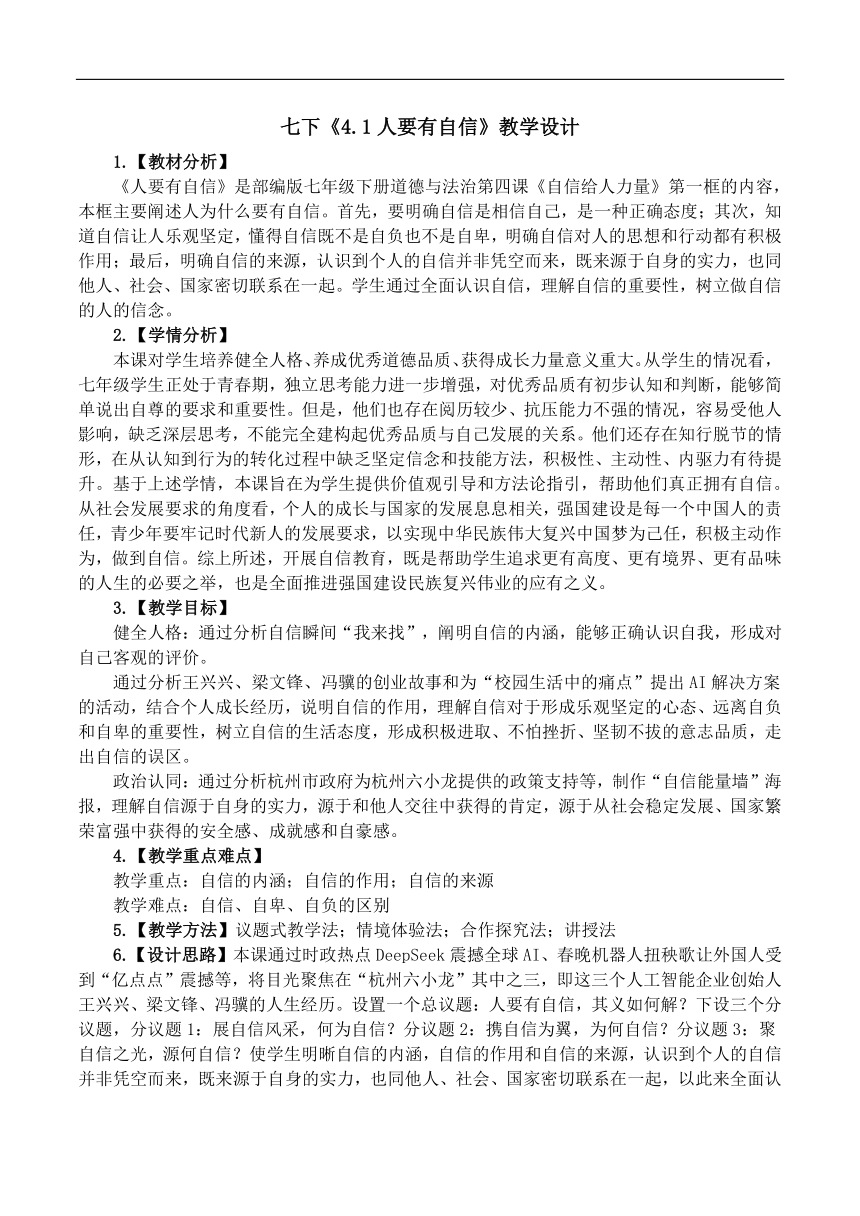 七下《4.1人要有自信》教学设计

1.【教材分析】

《人要有自信》是部编版七年级下册道德与法治第四课《自信给人力量》第一框的内容，本框主要阐述人为什么要有自信。首先，要明确自信是相信自己，是一种正确态度；其次，知道自信让人乐观坚定，懂得自信既不是自负也不是自卑，明确自信对人的思想和行动都有积极作用；最后，明确自信的来源，认识到个人的自信并非凭空而来，既来源于自身的实力，也同他人、社会、国家密切联系在一起。学生通过全面认识自信，理解自信的重要性，树立做自信的人的信念。

2.【学情分析】

本课对学生培养健全人格、养成优秀道德品质、获得成长力量意义重大。从学生的情况看，七年级学生正处于青春期，独立思考能力进一步增强，对优秀品质有初步认知和判断，能够简单说出自尊的要求和重要性。但是，他们也存在阅历较少、抗压能力不强的情况，容易受他人影响，缺乏深层思考，不能完全建构起优秀品质与自己发展的关系。他们还存在知行脱节的情形，在从认知到行为的转化过程中缺乏坚定信念和技能方法，积极性、主动性、内驱力有待提升。基于上述学情，本课旨在为学生提供价值观引导和方法论指引，帮助他们真正拥有自信。从社会发展要求的角度看，个人的成长与国家的发展息息相关，强国建设是每一个中国人的责任，青少年要牢记时代新人的发展要求，以实现中华民族伟大复兴中国梦为己任，积极主动作为，做到自信。综上所述，开展自信教育，既是帮助学生追求更有高度、更有境界、更有品味的人生的必要之举，也是全面推进强国建设民族复兴伟业的应有之义。

3.【教学目标】

健全人格：通过分析自信瞬间“我来找”，阐明自信的内涵，能够正确认识自我，形成对自己客观的评价。

通过分析王兴兴、梁文锋、冯骥的创业故事和为“校园生活中的痛点”提出AI解决方案的活动，结合个人成长经历，说明自信的作用，理解自信对于形成乐观坚定的心态、远离自负和自卑的重要性，树立自信的生活态度，形成积极进取、不怕挫折、坚韧不拔的意志品质，走出自信的误区。

政治认同：通过分析杭州市政府为杭州六小龙提供的政策支持等，制作“自信能量墙”海报，理解自信源于自身的实力，源于和他人交往中获得的肯定，源于从社会稳定发展、国家繁荣富强中获得的安全感、成就感和自豪感。

4.【教学重点难点】

教学重点：自信的内涵；自信的作用；自信的来源

教学难点：自信、自卑、自负的区别

5.【教学方法】议题式教学法；情境体验法；合作探究法；讲授法

6.【设计思路】本课通过时政热点DeepSeek震撼全球AI、春晚机器人扭秧歌让外国人受到“亿点点”震撼等，将目光聚焦在“杭州六小龙”其中之三，即这三个人工智能企业创始人王兴兴、梁文锋、冯骥的人生经历。设置一个总议题：人要有自信，其义如何解？下设三个分议题，分议题1：展自信风采，何为自信？分议题2：携自信为翼，为何自信？分议题3：聚自信之光，源何自信？使学生明晰自信的内涵，自信的作用和自信的来源，认识到个人的自信并非凭空而来，既来源于自身的实力，也同他人、社会、国家密切联系在一起，以此来全面认